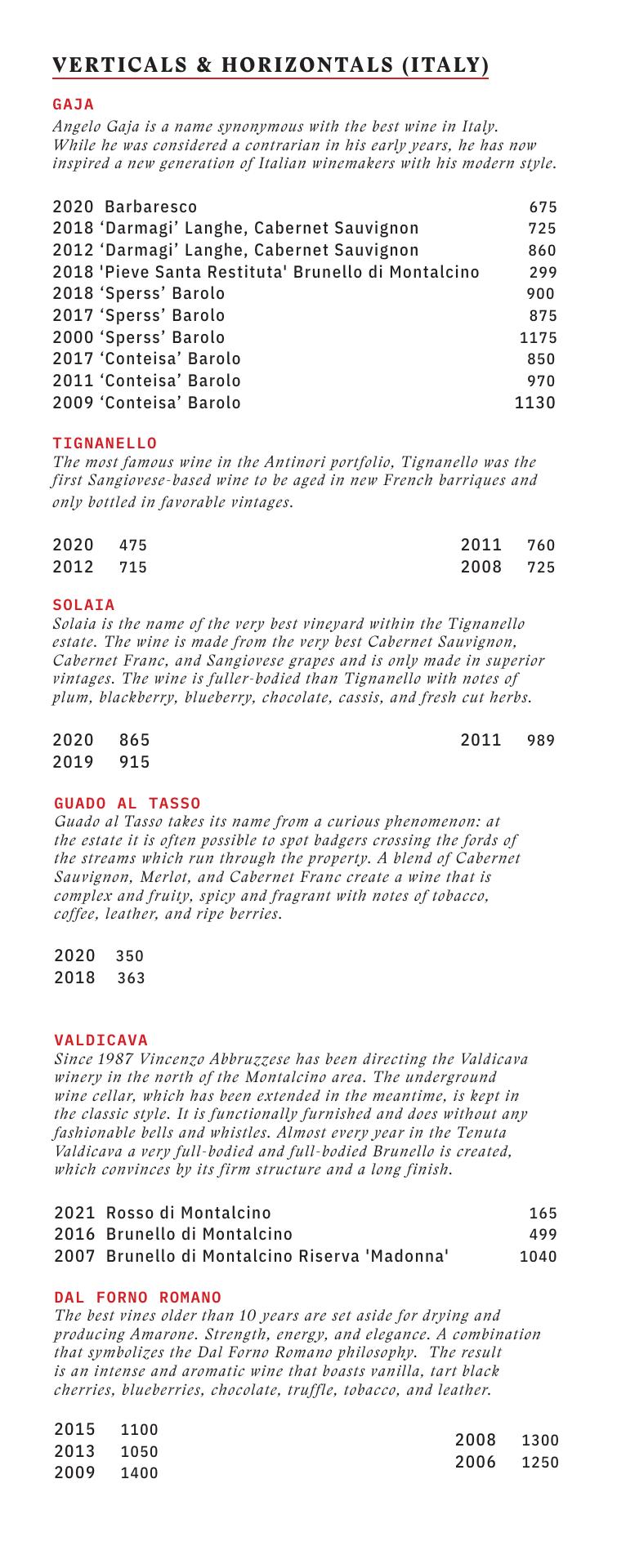 VERTICALS & HORIZONTALS (ITALY)

GAJA
Angelo Gaja is a name synonymous with the best wine in Italy. While he was considered a contrarian in his early years, he has now inspired a new generation of Italian winemakers with his modern style.

2020 Barbaresco 675
2018 ‘Darmagi’ Langhe, Cabernet Sauvignon 725
2012 ‘Darmagi’ Langhe, Cabernet Sauvignon 860
2018 'Pieve Santa Restituta' Brunello di Montalcino 299
2018 ‘Sperss’ Barolo 900
2017 ‘Sperss’ Barolo 875
2000 ‘Sperss’ Barolo 1175
2017 ‘Conteisa’ Barolo 850
2011 ‘Conteisa’ Barolo 970
2009 ‘Conteisa’ Barolo 1130

TIGNANELLO
The most famous wine in the Antinori portfolio, Tignanello was the first Sangiovese-based wine to be aged in new French barriques and only bottled in favorable vintages.

2020 475
2012 715
2011 760
2008 725

SOLAIA
Solaia is the name of the very best vineyard within the Tignanello estate. The wine is made from the very best Cabernet Sauvignon, Cabernet Franc, and Sangiovese grapes and is only made in superior vintages. The wine is fuller-bodied than Tignanello with notes of plum, blackberry, blueberry, chocolate, cassis, and fresh cut herbs.

2020 865
2019 915
2011 989

GUADO AL TASSO
Guado al Tasso takes its name from a curious phenomenon: at the estate it is often possible to spot badgers crossing the fords of the streams which run through the property. A blend of Cabernet Sauvignon, Merlot, and Cabernet Franc create a wine that is complex and fruity, spicy and fragrant with notes of tobacco, coffee, leather, and ripe berries.

2020 350
2018 363

VALDICAVA
Since 1987 Vincenzo Abbruzzese has been directing the Valdicava winery in the north of the Montalcino area. The underground wine cellar, which has been extended in the meantime, is kept in the classic style. It is functionally furnished and does without any fashionable bells and whistles. Almost every year in the Tenuta Valdicava a very full-bodied and full-bodied Brunello is created, which convinces by its firm structure and a long finish.

2021 Rosso di Montalcino 165
2016 Brunello di Montalcino 499
2007 Brunello di Montalcino Riserva 'Madonna' 1040

DAL FORNO ROMANO
The best vines older than 10 years are set aside for drying and producing Amarone. Strength, energy, and elegance. A combination that symbolizes the Dal Forno Romano philosophy. The result is an intense and aromatic wine that boasts vanilla, tart black cherries, blueberries, chocolate, truffle, tobacco, and leather.

2015 1100
2013 1050
2009 1400
2008 1300
2006 1250